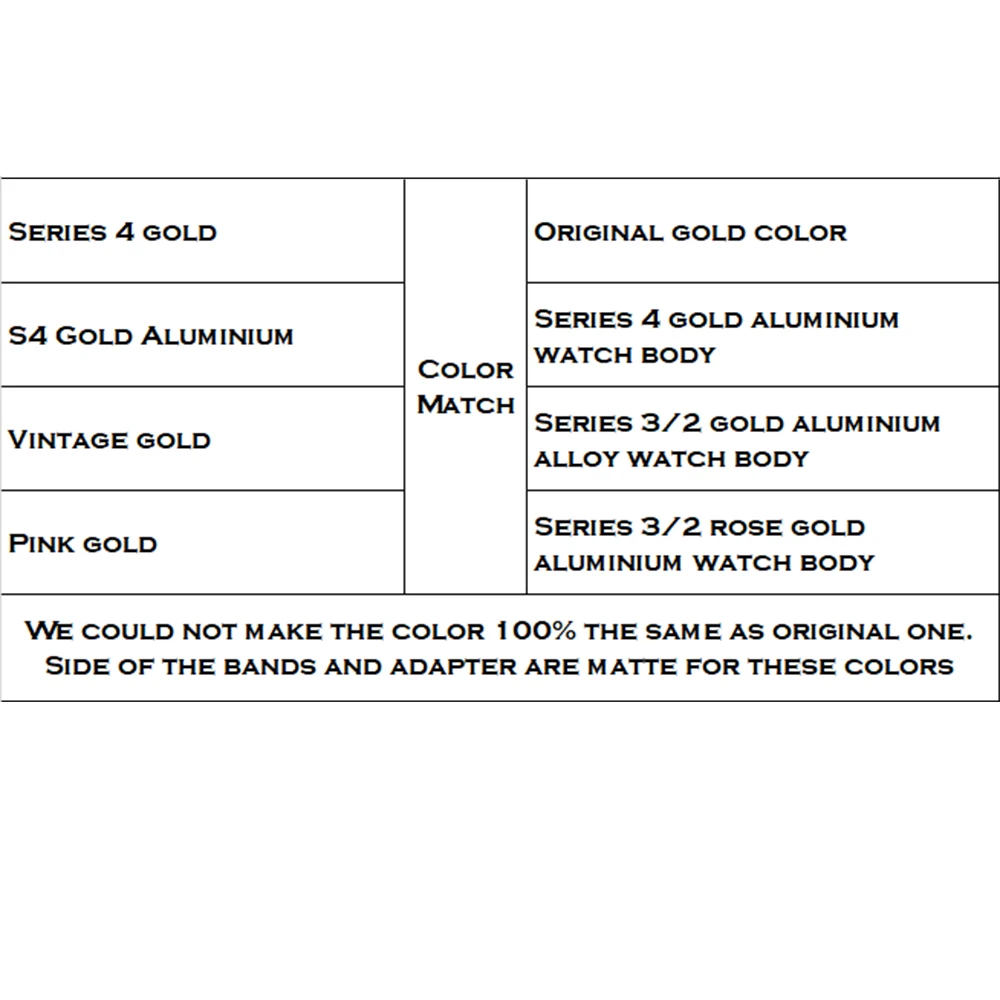 | Series 4 gold | Color Match | Original gold color |
|---|---|---|
| S4 Gold Aluminium | | Series 4 gold aluminium watch body |
| Vintage gold | | Series 3/2 gold aluminium alloy watch body |
| Pink gold | | Series 3/2 rose gold aluminium watch body |

We could not make the color 100% the same as original one. Side of the bands and adapter are matte for these colors